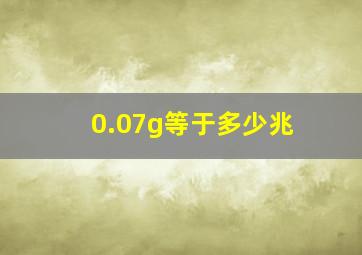 0.07g等于多少兆